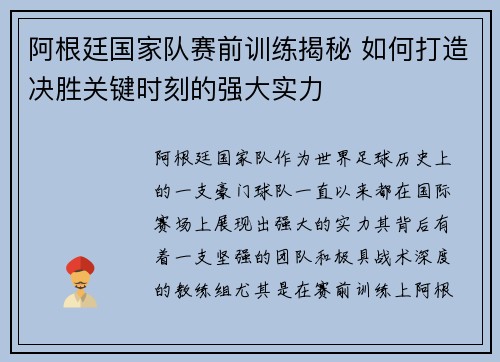 阿根廷国家队赛前训练揭秘 如何打造决胜关键时刻的强大实力

阿根廷国家队作为世界足球历史上的一支豪门球队一直以来都在国际赛场上展现出强大的实力其背后有着一支坚强的团队和极具战术深度的教练组尤其是在赛前训练上阿根